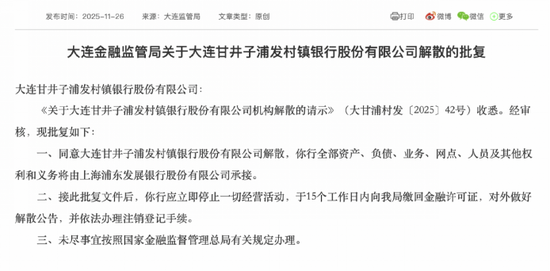 发布时间：2025-11-26　　来源：大连监管局　　文章类型：原创

打印　微博　微信　更多

大连金融监管局关于大连甘井子浦发村镇银行股份有限公司解散的批复

大连甘井子浦发村镇银行股份有限公司：

《关于大连甘井子浦发村镇银行股份有限公司机构解散的请示》（大甘浦村发〔2025〕42号）收悉。经审核，现批复如下：

一、同意大连甘井子浦发村镇银行股份有限公司解散，你行全部资产、负债、业务、网点、人员及其他权利和义务将由上海浦东发展银行股份有限公司承接。

二、接此批复文件后，你行应立即停止一切经营活动，于15个工作日内向我局缴回金融许可证，对外做好解散公告，并依法办理注销登记手续。

三、未尽事宜按照国家金融监督管理总局有关规定办理。